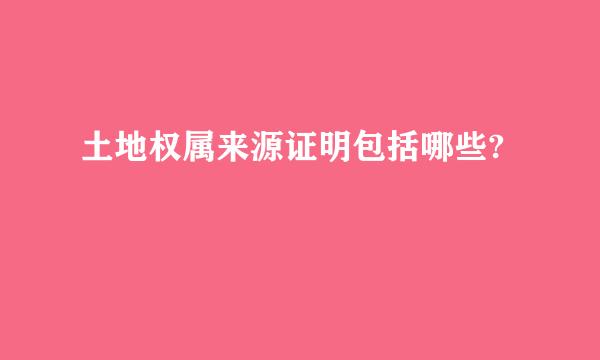 土地权属来源证明包括哪些?